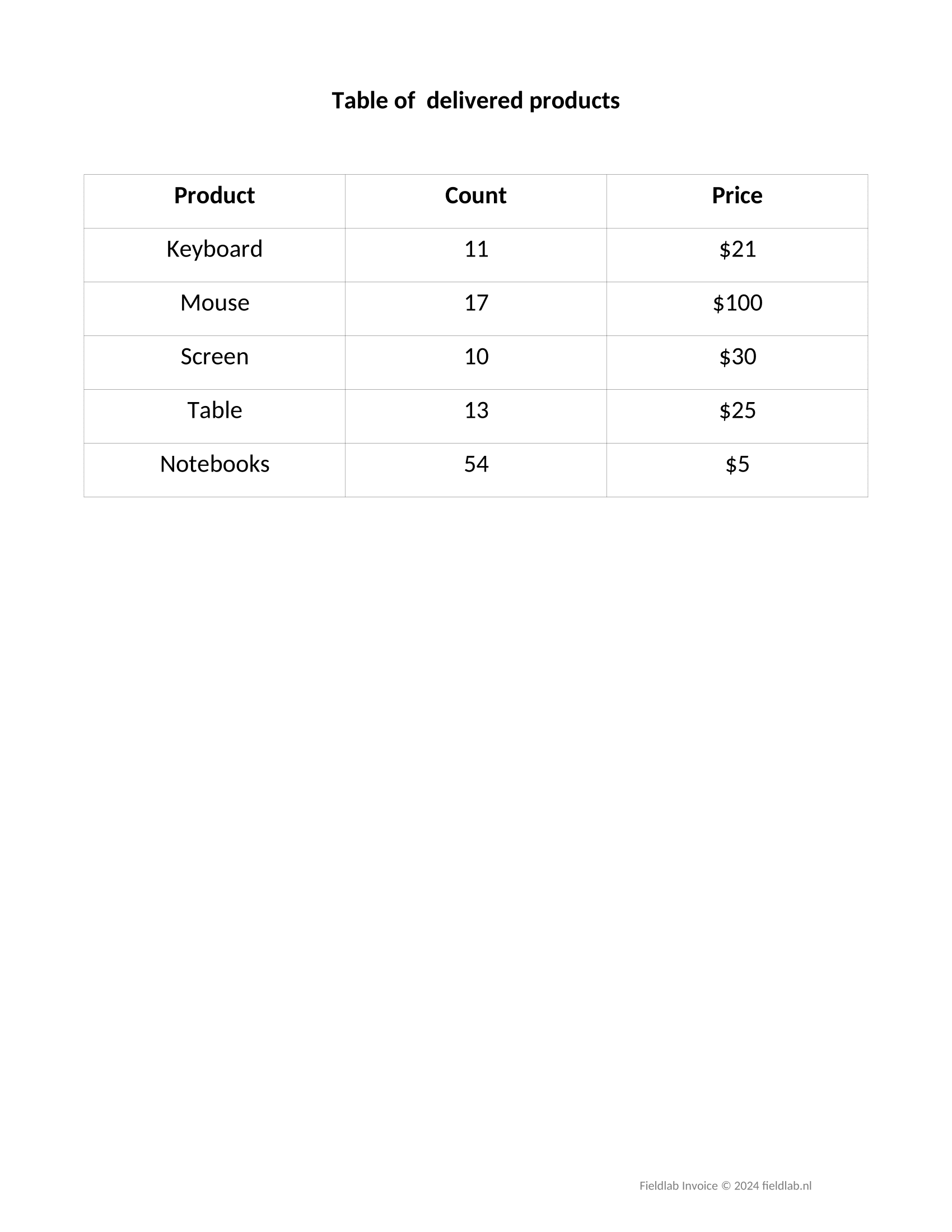 Table of delivered products

| Product | Count | Price |
|---|---|---|
| Keyboard | 11 | $21 |
| Mouse | 17 | $100 |
| Screen | 10 | $30 |
| Table | 13 | $25 |
| Notebooks | 54 | $5 |

Fieldlab Invoice © 2024 fieldlab.nl